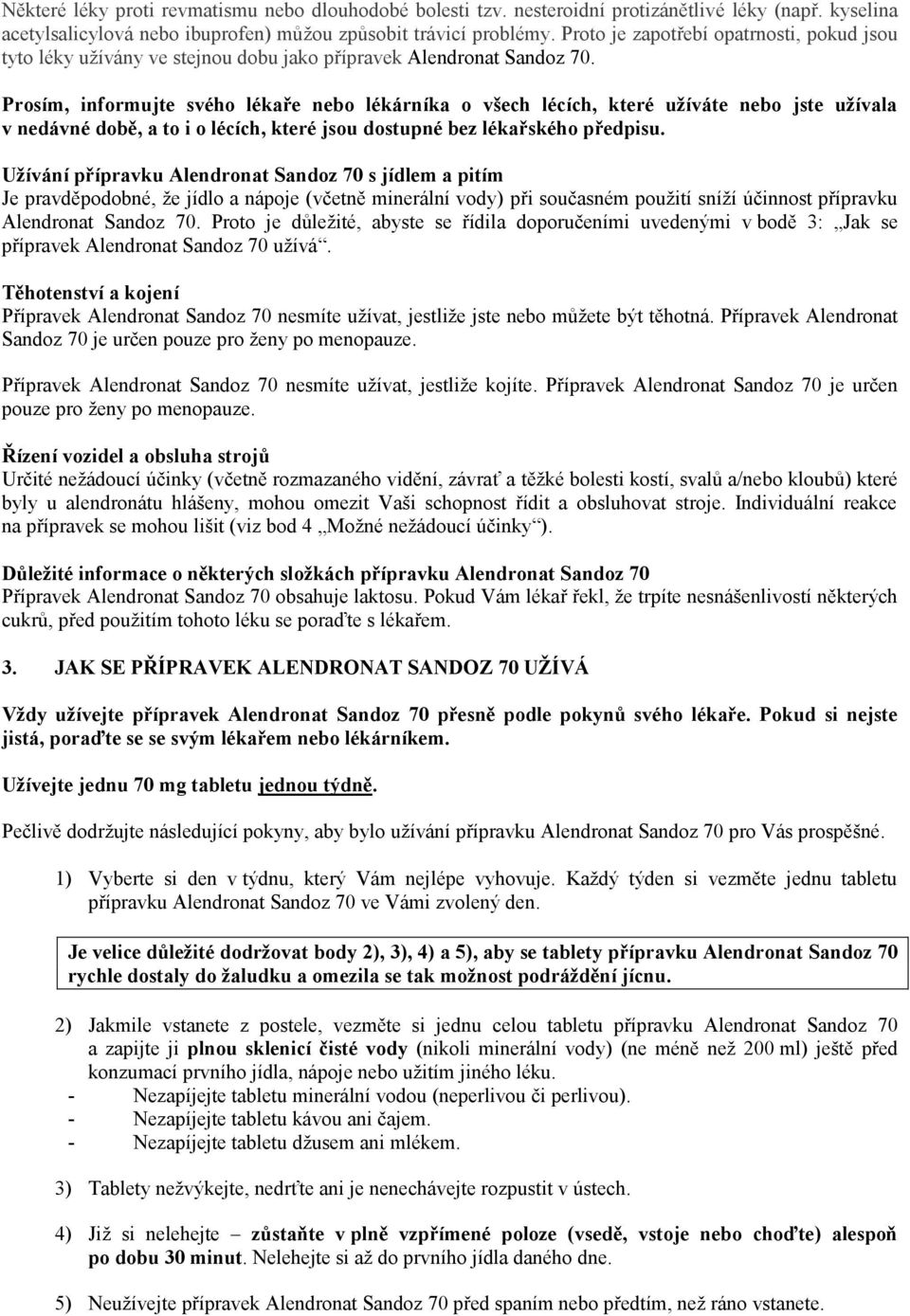 Některé léky proti revmatismu nebo dlouhodobé bolesti tzv. nesteroidní protizánětlivé léky (např. kyselina acetylsalicylová nebo ibuprofen) můžou způsobit trávicí problémy. Proto je zapotřebí opatrnosti, pokud jsou tyto léky užívány ve stejnou dobu jako přípravek Alendronat Sandoz 70.

Prosím, informujte svého lékaře nebo lékárníka o všech lécích, které užíváte nebo jste užívala v nedávné době, a to i o lécích, které jsou dostupné bez lékařského předpisu.

Užívání přípravku Alendronat Sandoz 70 s jídlem a pitím
Je pravděpodobné, že jídlo a nápoje (včetně minerální vody) při současném použití sníží účinnost přípravku Alendronat Sandoz 70. Proto je důležité, abyste se řídila doporučeními uvedenými v bodě 3: „Jak se přípravek Alendronat Sandoz 70 užívá“.

Těhotenství a kojení
Přípravek Alendronat Sandoz 70 nesmíte užívat, jestliže jste nebo můžete být těhotná. Přípravek Alendronat Sandoz 70 je určen pouze pro ženy po menopauze.

Přípravek Alendronat Sandoz 70 nesmíte užívat, jestliže kojíte. Přípravek Alendronat Sandoz 70 je určen pouze pro ženy po menopauze.

Řízení vozidel a obsluha strojů
Určité nežádoucí účinky (včetně rozmazaného vidění, závrať a těžké bolesti kostí, svalů a/nebo kloubů) které byly u alendronátu hlášeny, mohou omezit Vaši schopnost řídit a obsluhovat stroje. Individuální reakce na přípravek se mohou lišit (viz bod 4 „Možné nežádoucí účinky“).

Důležité informace o některých složkách přípravku Alendronat Sandoz 70
Přípravek Alendronat Sandoz 70 obsahuje laktosu. Pokud Vám lékař řekl, že trpíte nesnášenlivostí některých cukrů, před použitím tohoto léku se poraďte s lékařem.

3. JAK SE PŘÍPRAVEK ALENDRONAT SANDOZ 70 UŽÍVÁ

Vždy užívejte přípravek Alendronat Sandoz 70 přesně podle pokynů svého lékaře. Pokud si nejste jistá, poraďte se se svým lékařem nebo lékárníkem.

Užívejte jednu 70 mg tabletu jednou týdně.

Pečlivě dodržujte následující pokyny, aby bylo užívání přípravku Alendronat Sandoz 70 pro Vás prospěšné.

1) Vyberte si den v týdnu, který Vám nejlépe vyhovuje. Každý týden si vezměte jednu tabletu přípravku Alendronat Sandoz 70 ve Vámi zvolený den.

Je velice důležité dodržovat body 2), 3), 4) a 5), aby se tablety přípravku Alendronat Sandoz 70 rychle dostaly do žaludku a omezila se tak možnost podráždění jícnu.

2) Jakmile vstanete z postele, vezměte si jednu celou tabletu přípravku Alendronat Sandoz 70 a zapijte ji plnou sklenicí čisté vody (nikoli minerální vody) (ne méně než 200 ml) ještě před konzumací prvního jídla, nápoje nebo užitím jiného léku.
- Nezapíjejte tabletu minerální vodou (neperlivou či perlivou).
- Nezapíjejte tabletu kávou ani čajem.
- Nezapíjejte tabletu džusem ani mlékem.

3) Tablety nežvýkejte, nedrťte ani je nenechávejte rozpustit v ústech.

4) Již si nelehejte – zůstaňte v plně vzpřímené poloze (vsedě, vstoje nebo choďte) alespoň po dobu 30 minut. Nelehejte si až do prvního jídla daného dne.

5) Neužívejte přípravek Alendronat Sandoz 70 před spaním nebo předtím, než ráno vstanete.